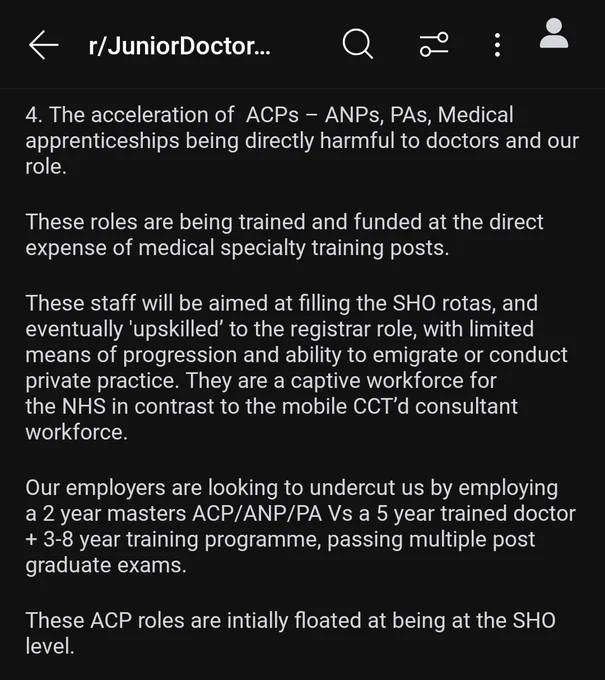 r/JuniorDoctor...

4. The acceleration of  ACPs – ANPs, PAs, Medical apprenticeships being directly harmful to doctors and our role.

These roles are being trained and funded at the direct expense of medical specialty training posts.

These staff will be aimed at filling the SHO rotas, and eventually 'upskilled' to the registrar role, with limited means of progression and ability to emigrate or conduct private practice. They are a captive workforce for the NHS in contrast to the mobile CCT'd consultant workforce.

Our employers are looking to undercut us by employing a 2 year masters ACP/ANP/PA Vs a 5 year trained doctor + 3-8 year training programme, passing multiple post graduate exams.

These ACP roles are intially floated at being at the SHO level.